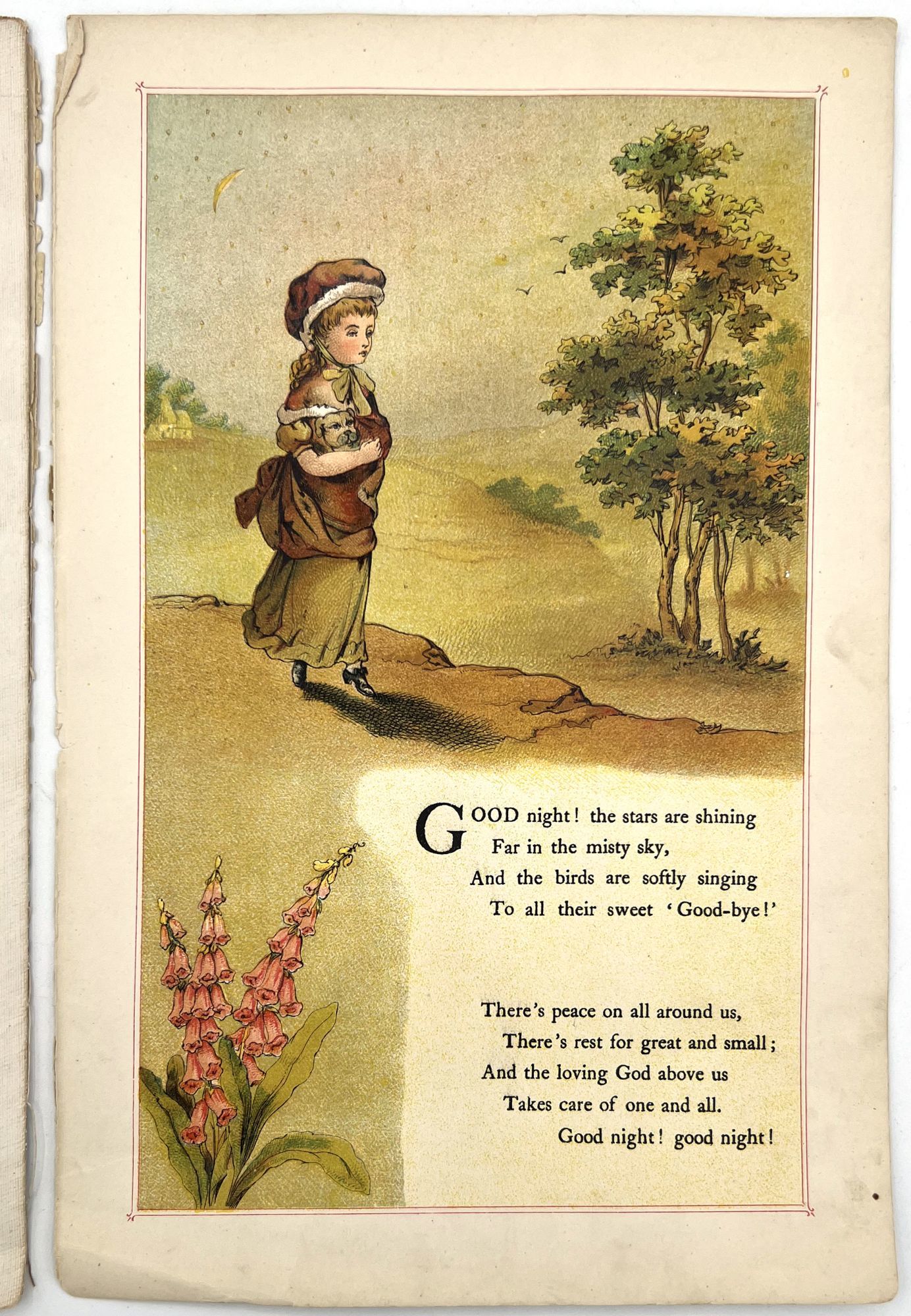 GOOD night! the stars are shining
Far in the misty sky,
And the birds are softly singing
To all their sweet 'Good-bye!'

There's peace on all around us,
There's rest for great and small;
And the loving God above us
Takes care of one and all.
Good night! good night!